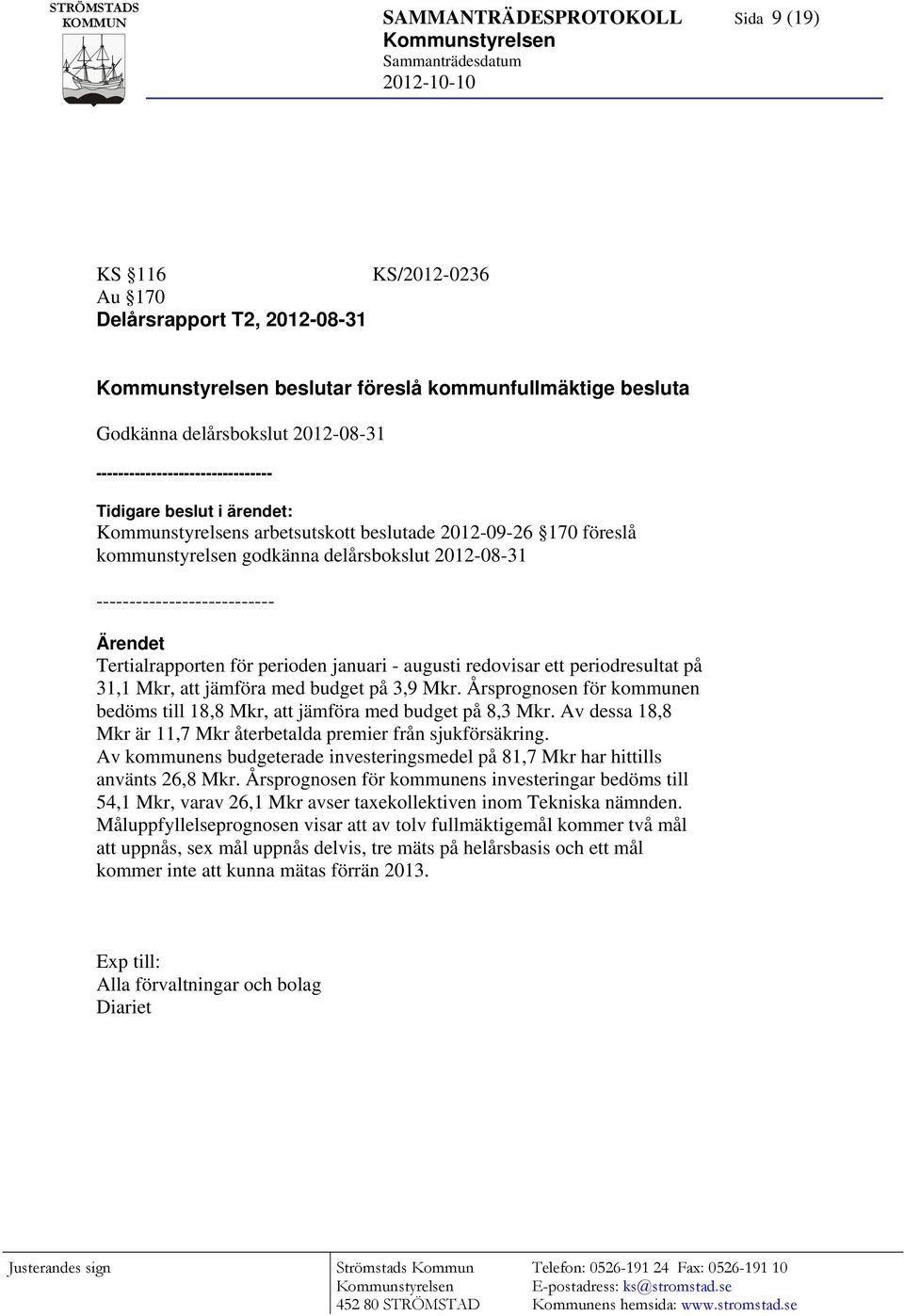 STRÖMSTADS KOMMUN

SAMMANTRÄDESPROTOKOLL
Kommunstyrelsen
Sammanträdesdatum
2012-10-10

Sida 9 (19)

KS §116 KS/2012-0236
Au §170
Delårsrapport T2, 2012-08-31

Kommunstyrelsen beslutar föreslå kommunfullmäktige besluta

Godkänna delårsbokslut 2012-08-31

-------------------------------

Tidigare beslut i ärendet:
Kommunstyrelsens arbetsutskott beslutade 2012-09-26 §170 föreslå kommunstyrelsen godkänna delårsbokslut 2012-08-31

---------------------------

Ärendet
Tertialrapporten för perioden januari - augusti redovisar ett periodresultat på 31,1 Mkr, att jämföra med budget på 3,9 Mkr. Årsprognosen för kommunen bedöms till 18,8 Mkr, att jämföra med budget på 8,3 Mkr. Av dessa 18,8 Mkr är 11,7 Mkr återbetalda premier från sjukförsäkring.
Av kommunens budgeterade investeringsmedel på 81,7 Mkr har hittills använts 26,8 Mkr. Årsprognosen för kommunens investeringar bedöms till 54,1 Mkr, varav 26,1 Mkr avser taxekollektiven inom Tekniska nämnden.
Måluppfyllelseprognosen visar att av tolv fullmäktigemål kommer två mål att uppnås, sex mål uppnås delvis, tre mäts på helårsbasis och ett mål kommer inte att kunna mätas förrän 2013.

Exp till:
Alla förvaltningar och bolag
Diariet

Justerandes sign

Strömstads Kommun
Kommunstyrelsen
452 80 STRÖMSTAD

Telefon: 0526-191 24 Fax: 0526-191 10
E-postadress: ks@stromstad.se
Kommunens hemsida: www.stromstad.se